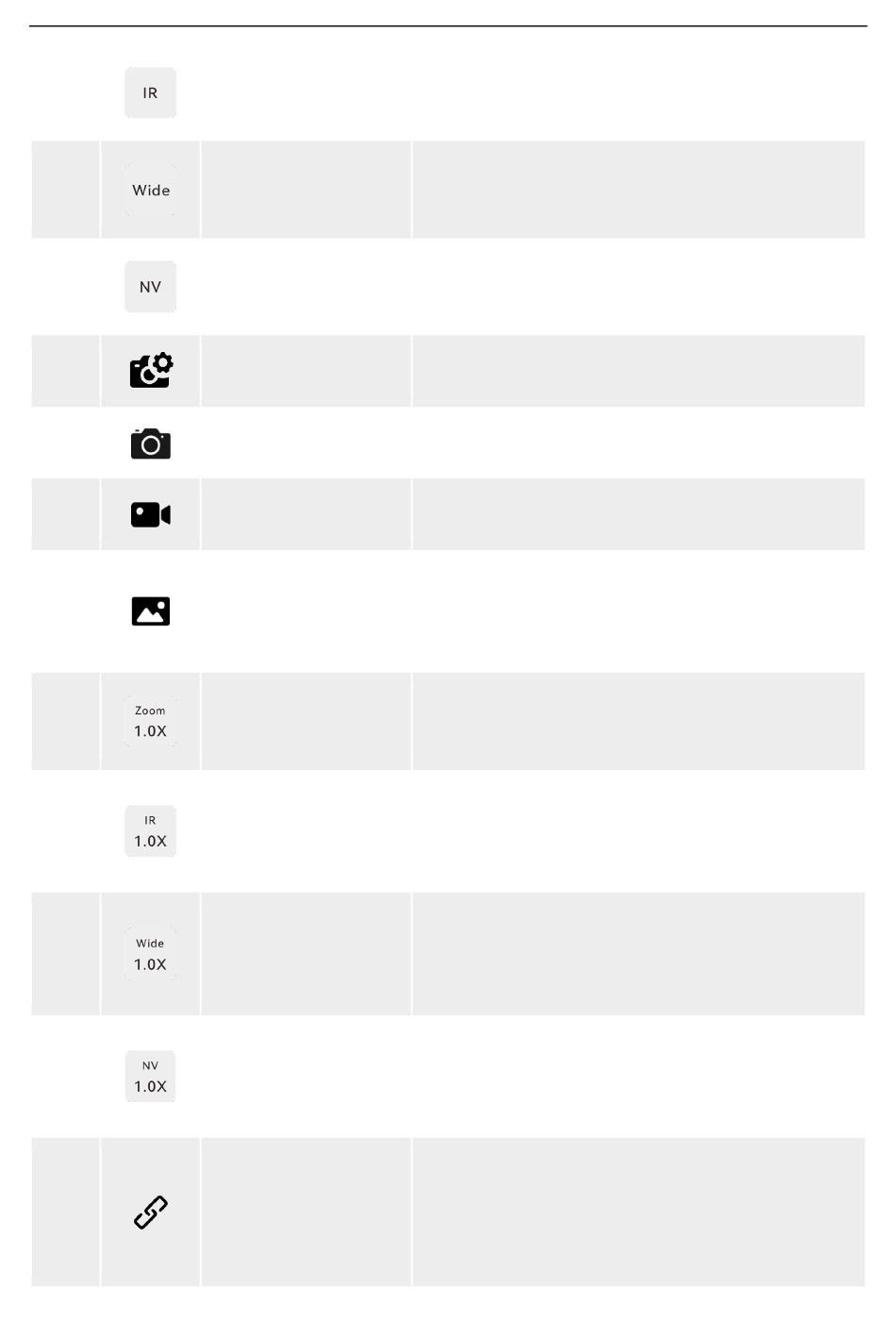 IR

Wide

NV

Zoom
1.0X

IR
1.0X

Wide
1.0X

NV
1.0X